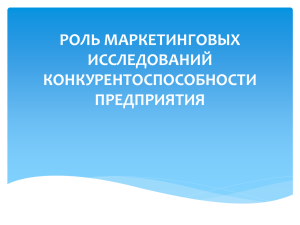 РОЛЬ МАРКЕТИНГОВЫХ ИССЛЕДОВАНИЙ КОНКУРЕНТОСПОСОБНОСТИ ПРЕДПРИЯТИЯ